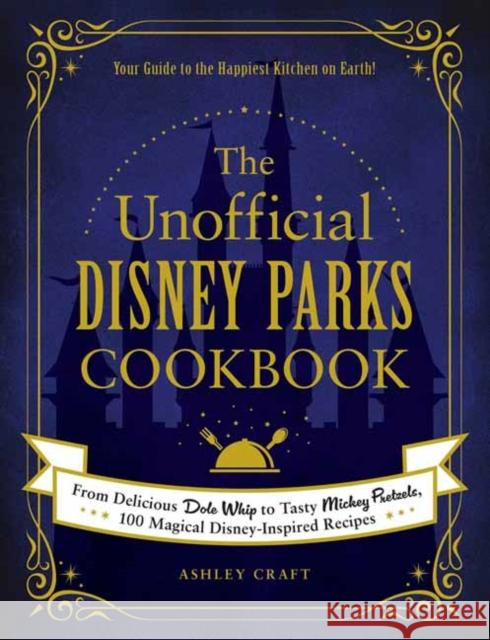 Your Guide to the Happiest Kitchen on Earth!

The Unofficial DISNEY PARKS COOKBOOK

From Delicious Dole Whip to Tasty Mickey Pretzels, 100 Magical Disney-Inspired Recipes

ASHLEY CRAFT